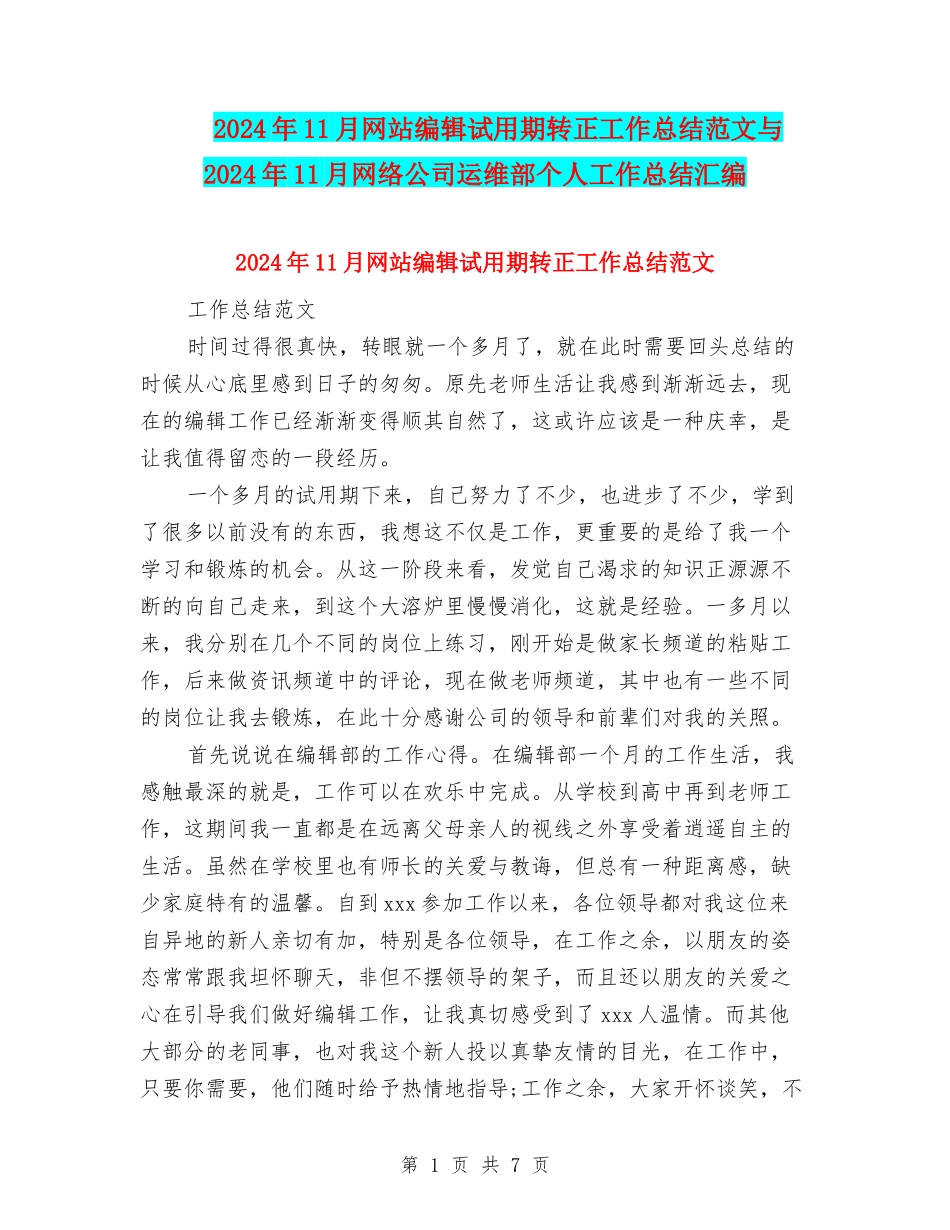 2024年11月网站编辑试用期转正工作总结范文与2024年11月网络公司运维部个人工作总结汇编

2024年11月网站编辑试用期转正工作总结范文

工作总结范文

时间过得很真快，转眼就一个多月了，就在此时需要回头总结的时候从心底里感到日子的匆匆。原先老师生活让我感到渐渐远去，现在的编辑工作已经渐渐变得顺其自然了，这或许应该是一种庆幸，是让我值得留恋的一段经历。

一个多月的试用期下来，自己努力了不少，也进步了不少，学到了很多以前没有的东西，我想这不仅是工作，更重要的是给了我一个学习和锻炼的机会。从这一阶段来看，发觉自己渴求的知识正源源不断的向自己走来，到这个大溶炉里慢慢消化，这就是经验。一多月以来，我分别在几个不同的岗位上练习，刚开始是做家长频道的粘贴工作，后来做资讯频道中的评论，现在做老师频道，其中也有一些不同的岗位让我去锻炼，在此十分感谢公司的领导和前辈们对我的关照。

首先说说在编辑部的工作心得。在编辑部一个月的工作生活，我感触最深的就是，工作可以在欢乐中完成。从学校到高中再到老师工作，这期间我一直都是在远离父母亲人的视线之外享受着逍遥自主的生活。虽然在学校里也有师长的关爱与教诲，但总有一种距离感，缺少家庭特有的温馨。自到xxx参加工作以来，各位领导都对我这位来自异地的新人亲切有加，特别是各位领导，在工作之余，以朋友的姿态常常跟我坦怀聊天，非但不摆领导的架子，而且还以朋友的关爱之心在引导我们做好编辑工作，让我真切感受到了xxx人温情。而其他大部分的老同事，也对我这个新人投以真挚友情的目光，在工作中，只要你需要，他们随时给予热情地指导;工作之余，大家开怀谈笑，不

第 1 页 共 7 页